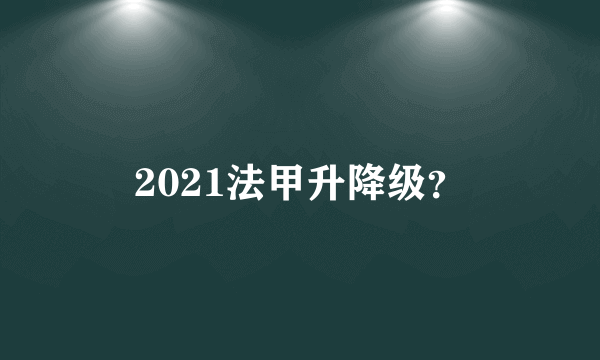 2021法甲升降级?